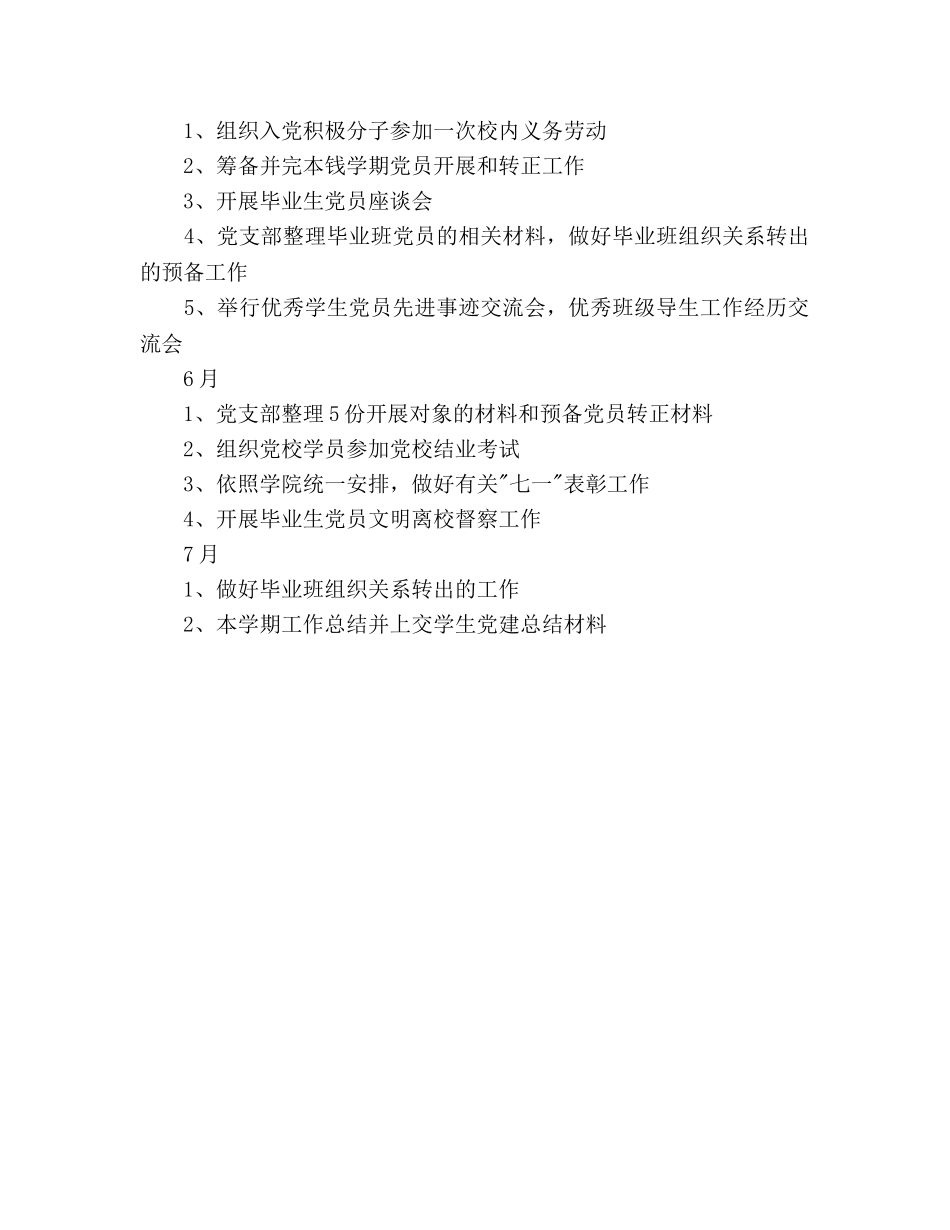 1、组织入党积极分子参加一次校内义务劳动

2、筹备并完本钱学期党员开展和转正工作

3、开展毕业生党员座谈会

4、党支部整理毕业班党员的相关材料，做好毕业班组织关系转出的预备工作

5、举行优秀学生党员先进事迹交流会，优秀班级导生工作经历交流会

6月

1、党支部整理5份开展对象的材料和预备党员转正材料

2、组织党校学员参加党校结业考试

3、依照学院统一安排，做好有关"七一"表彰工作

4、开展毕业生党员文明离校督察工作

7月

1、做好毕业班组织关系转出的工作

2、本学期工作总结并上交学生党建总结材料